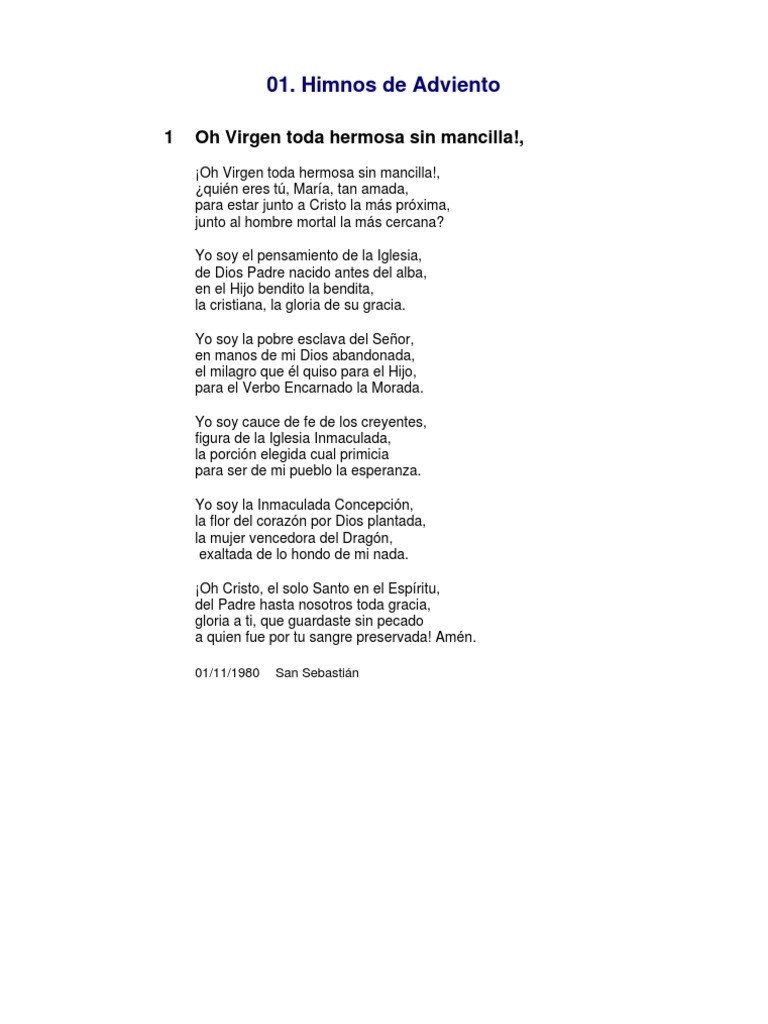 01. Himnos de Adviento

1 Oh Virgen toda hermosa sin mancilla!,

¡Oh Virgen toda hermosa sin mancilla!,
¿quién eres tú, María, tan amada,
para estar junto a Cristo la más próxima,
junto al hombre mortal la más cercana?

Yo soy el pensamiento de la Iglesia,
de Dios Padre nacido antes del alba,
en el Hijo bendito la bendita,
la cristiana, la gloria de su gracia.

Yo soy la pobre esclava del Señor,
en manos de mi Dios abandonada,
el milagro que él quiso para el Hijo,
para el Verbo Encarnado la Morada.

Yo soy cauce de fe de los creyentes,
figura de la Iglesia Inmaculada,
la porción elegida cual primicia
para ser de mi pueblo la esperanza.

Yo soy la Inmaculada Concepción,
la flor del corazón por Dios plantada,
la mujer vencedora del Dragón,
exaltada de lo hondo de mi nada.

¡Oh Cristo, el solo Santo en el Espíritu,
del Padre hasta nosotros toda gracia,
gloria a ti, que guardaste sin pecado
a quien fue por tu sangre preservada! Amén.

01/11/1980 San Sebastián